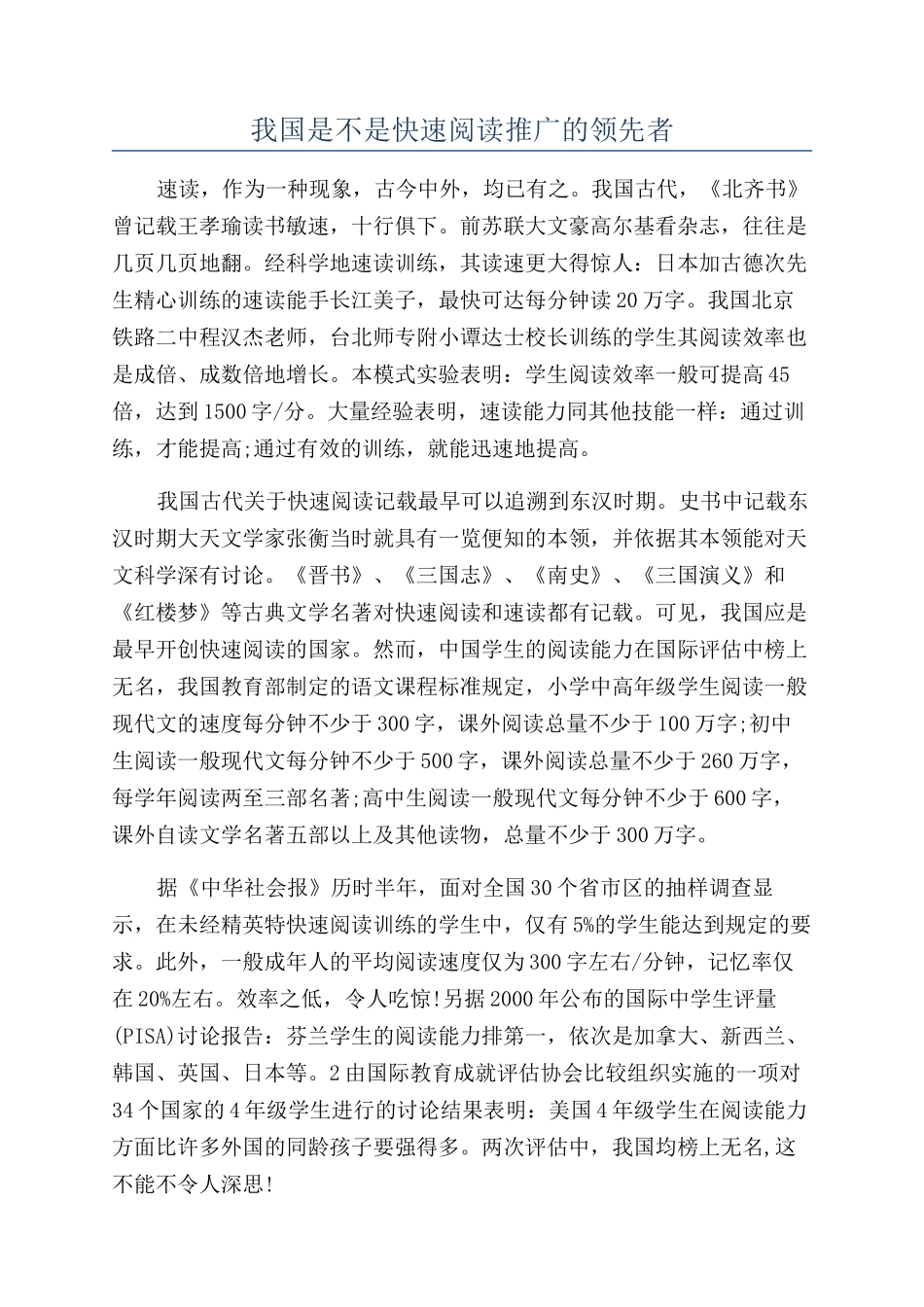 我国是不是快速阅读推广的领先者

速读，作为一种现象，古今中外，均已有之。我国古代，《北齐书》曾记载王孝瑜读书敏速，十行俱下。前苏联大文豪高尔基看杂志，往往是几页几页地翻。经科学地速读训练，其读速更大得惊人：日本加古德次先生精心训练的速读能手长江美子，最快可达每分钟读20万字。我国北京铁路二中程汉杰老师，台北师专附小谭达士校长训练的学生其阅读效率也是成倍、成数倍地增长。本模式实验表明：学生阅读效率一般可提高45倍，达到1500字/分。大量经验表明，速读能力同其他技能一样：通过训练，才能提高;通过有效的训练，就能迅速地提高。

我国古代关于快速阅读记载最早可以追溯到东汉时期。史书中记载东汉时期大天文学家张衡当时就具有一览便知的本领，并依据其本领能对天文科学深有讨论。《晋书》、《三国志》、《南史》、《三国演义》和《红楼梦》等古典文学名著对快速阅读和速读都有记载。可见，我国应是最早开创快速阅读的国家。然而，中国学生的阅读能力在国际评估中榜上无名，我国教育部制定的语文课程标准规定，小学中高年级学生阅读一般现代文的速度每分钟不少于300字，课外阅读总量不少于100万字;初中生阅读一般现代文每分钟不少于500字，课外阅读总量不少于260万字，每学年阅读两至三部名著;高中生阅读一般现代文每分钟不少于600字，课外自读文学名著五部以上及其他读物，总量不少于300万字。

据《中华社会报》历时半年，面对全国30个省市区的抽样调查显示，在未经精英特快速阅读训练的学生中，仅有5%的学生能达到规定的要求。此外，一般成年人的平均阅读速度仅为300字左右/分钟，记忆率仅在20%左右。效率之低，令人吃惊!另据2000年公布的国际中学生评量(PISA)讨论报告：芬兰学生的阅读能力排第一，依次是加拿大、新西兰、韩国、英国、日本等。2由国际教育成就评估协会比较组织实施的一项对34个国家的4年级学生进行的讨论结果表明：美国4年级学生在阅读能力方面比许多外国的同龄孩子要强得多。两次评估中，我国均榜上无名,这不能不令人深思!